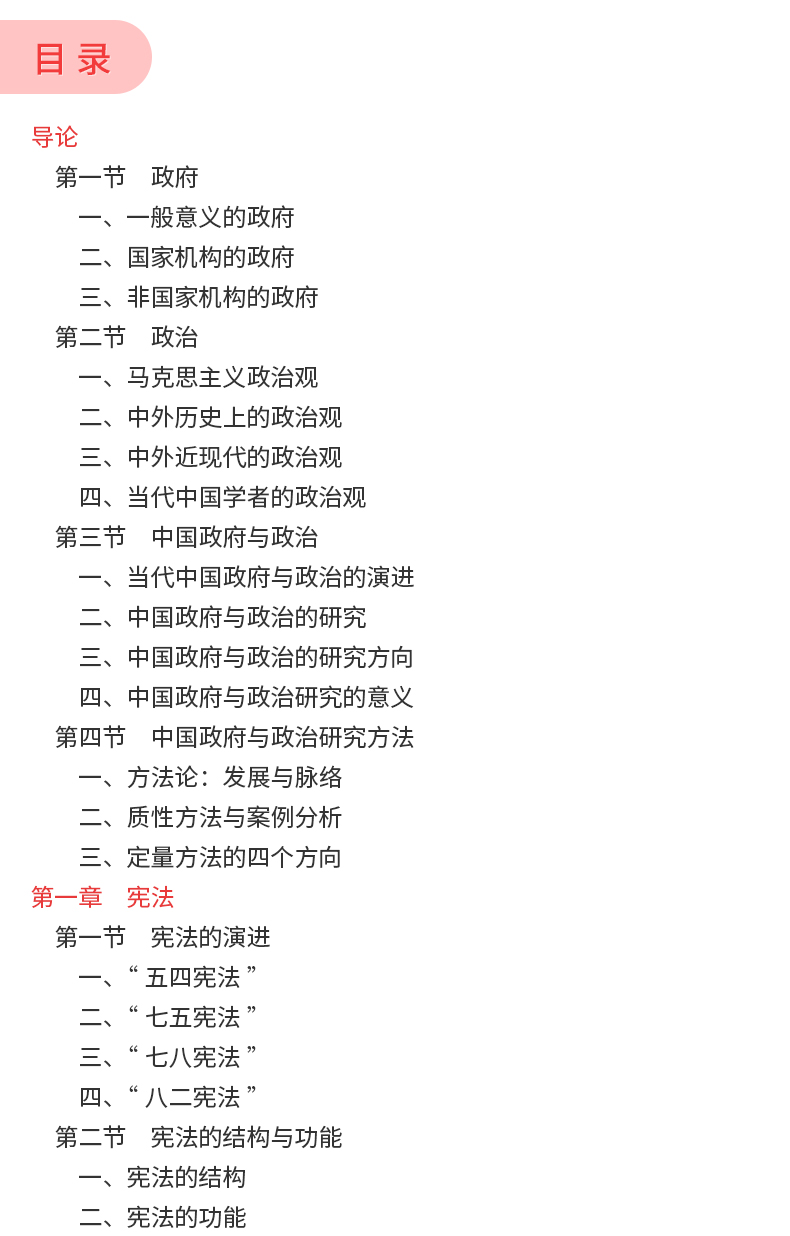 目录

导论

第一节　政府

一、一般意义的政府

二、国家机构的政府

三、非国家机构的政府

第二节　政治

一、马克思主义政治观

二、中外历史上的政治观

三、中外近现代的政治观

四、当代中国学者的政治观

第三节　中国政府与政治

一、当代中国政府与政治的演进

二、中国政府与政治的研究

三、中国政府与政治的研究方向

四、中国政府与政治研究的意义

第四节　中国政府与政治研究方法

一、方法论：发展与脉络

二、质性方法与案例分析

三、定量方法的四个方向

第一章　宪法

第一节　宪法的演进

一、“五四宪法”

二、“七五宪法”

三、“七八宪法”

四、“八二宪法”

第二节　宪法的结构与功能

一、宪法的结构

二、宪法的功能